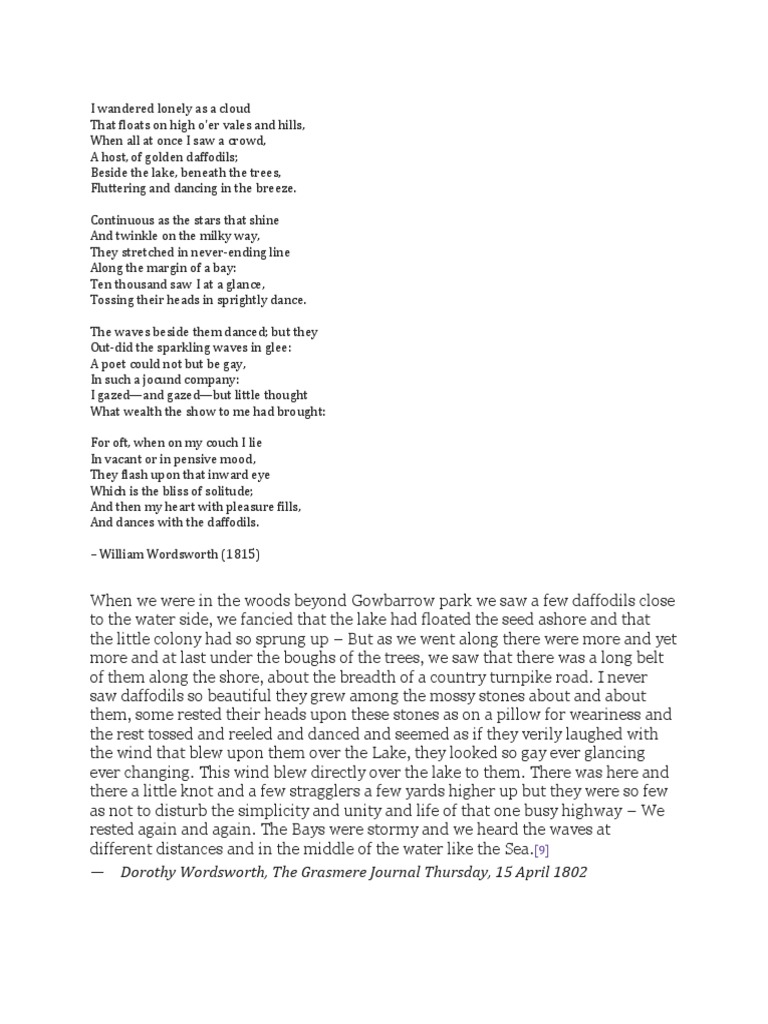 I wandered lonely as a cloud
That floats on high o'er vales and hills,
When all at once I saw a crowd,
A host, of golden daffodils;
Beside the lake, beneath the trees,
Fluttering and dancing in the breeze.

Continuous as the stars that shine
And twinkle on the milky way,
They stretched in never-ending line
Along the margin of a bay:
Ten thousand saw I at a glance,
Tossing their heads in sprightly dance.

The waves beside them danced; but they
Out-did the sparkling waves in glee:
A poet could not but be gay,
In such a jocund company:
I gazed—and gazed—but little thought
What wealth the show to me had brought:

For oft, when on my couch I lie
In vacant or in pensive mood,
They flash upon that inward eye
Which is the bliss of solitude;
And then my heart with pleasure fills,
And dances with the daffodils.

– William Wordsworth (1815)

When we were in the woods beyond Gowbarrow park we saw a few daffodils close to the water side, we fancied that the lake had floated the seed ashore and that the little colony had so sprung up – But as we went along there were more and yet more and at last under the boughs of the trees, we saw that there was a long belt of them along the shore, about the breadth of a country turnpike road. I never saw daffodils so beautiful they grew among the mossy stones about and about them, some rested their heads upon these stones as on a pillow for weariness and the rest tossed and reeled and danced and seemed as if they verily laughed with the wind that blew upon them over the Lake, they looked so gay ever glancing ever changing. This wind blew directly over the lake to them. There was here and there a little knot and a few stragglers a few yards higher up but they were so few as not to disturb the simplicity and unity and life of that one busy highway – We rested again and again. The Bays were stormy and we heard the waves at different distances and in the middle of the water like the Sea.[9]
— Dorothy Wordsworth, The Grasmere Journal Thursday, 15 April 1802